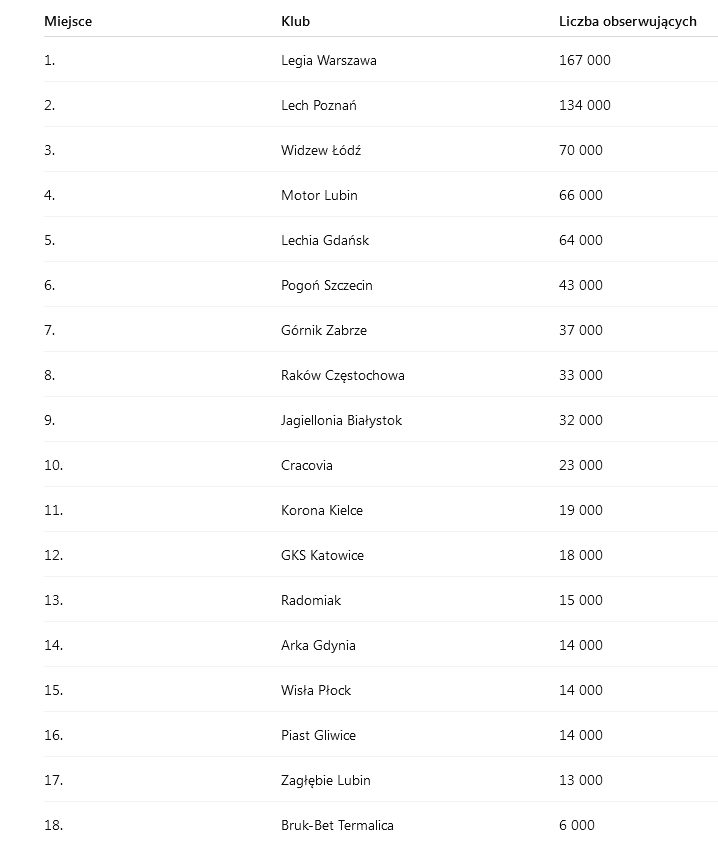 | Miejsce | Klub | Liczba obserwujących |
|---|---|---|
| 1. | Legia Warszawa | 167 000 |
| 2. | Lech Poznań | 134 000 |
| 3. | Widzew Łódź | 70 000 |
| 4. | Motor Lubin | 66 000 |
| 5. | Lechia Gdańsk | 64 000 |
| 6. | Pogoń Szczecin | 43 000 |
| 7. | Górnik Zabrze | 37 000 |
| 8. | Raków Częstochowa | 33 000 |
| 9. | Jagiellonia Białystok | 32 000 |
| 10. | Cracovia | 23 000 |
| 11. | Korona Kielce | 19 000 |
| 12. | GKS Katowice | 18 000 |
| 13. | Radomiak | 15 000 |
| 14. | Arka Gdynia | 14 000 |
| 15. | Wisła Płock | 14 000 |
| 16. | Piast Gliwice | 14 000 |
| 17. | Zagłębie Lubin | 13 000 |
| 18. | Bruk-Bet Termalica | 6 000 |